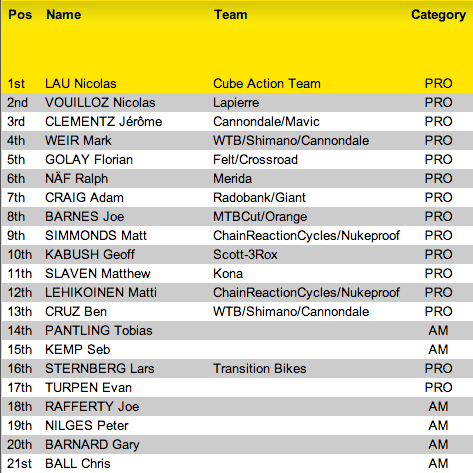 | Pos | Name | Team | Category |
|---|---|---|---|
| 1st | LAU Nicolas | Cube Action Team | PRO |
| 2nd | VOUILLOZ Nicolas | Lapierre | PRO |
| 3rd | CLEMENTZ Jérôme | Cannondale/Mavic | PRO |
| 4th | WEIR Mark | WTB/Shimano/Cannondale | PRO |
| 5th | GOLAY Florian | Felt/Crossroad | PRO |
| 6th | NÄF Ralph | Merida | PRO |
| 7th | CRAIG Adam | Radobank/Giant | PRO |
| 8th | BARNES Joe | MTBCut/Orange | PRO |
| 9th | SIMMONDS Matt | ChainReactionCycles/Nukeproof | PRO |
| 10th | KABUSH Geoff | Scott-3Rox | PRO |
| 11th | SLAVEN Matthew | Kona | PRO |
| 12th | LEHIKOINEN Matti | ChainReactionCycles/Nukeproof | PRO |
| 13th | CRUZ Ben | WTB/Shimano/Cannondale | PRO |
| 14th | PANTLING Tobias | | AM |
| 15th | KEMP Seb | | AM |
| 16th | STERNBERG Lars | Transition Bikes | PRO |
| 17th | TURPEN Evan | | PRO |
| 18th | RAFFERTY Joe | | AM |
| 19th | NILGES Peter | | AM |
| 20th | BARNARD Gary | | AM |
| 21st | BALL Chris | | AM |